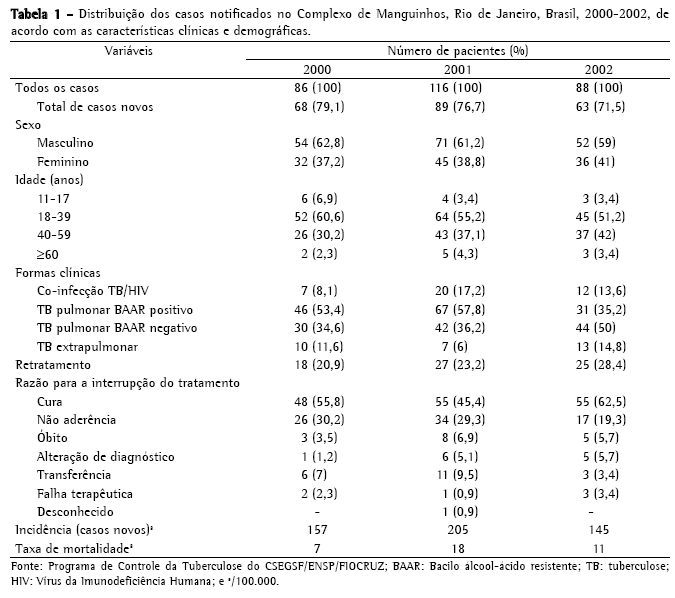 **Tabela 1 –** Distribuição dos casos notificados no Complexo de Manguinhos, Rio de Janeiro, Brasil, 2000-2002, de acordo com as características clínicas e demográficas.

| Variáveis | Número de pacientes (%) | | |
|---|---|---|---|
| | 2000 | 2001 | 2002 |
| Todos os casos | 86 (100) | 116 (100) | 88 (100) |
| Total de casos novos | 68 (79,1) | 89 (76,7) | 63 (71,5) |
| Sexo | | | |
| Masculino | 54 (62,8) | 71 (61,2) | 52 (59) |
| Feminino | 32 (37,2) | 45 (38,8) | 36 (41) |
| Idade (anos) | | | |
| 11-17 | 6 (6,9) | 4 (3,4) | 3 (3,4) |
| 18-39 | 52 (60,6) | 64 (55,2) | 45 (51,2) |
| 40-59 | 26 (30,2) | 43 (37,1) | 37 (42) |
| ≥60 | 2 (2,3) | 5 (4,3) | 3 (3,4) |
| Formas clínicas | | | |
| Co-infecção TB/HIV | 7 (8,1) | 20 (17,2) | 12 (13,6) |
| TB pulmonar BAAR positivo | 46 (53,4) | 67 (57,8) | 31 (35,2) |
| TB pulmonar BAAR negativo | 30 (34,6) | 42 (36,2) | 44 (50) |
| TB extrapulmonar | 10 (11,6) | 7 (6) | 13 (14,8) |
| Retratamento | 18 (20,9) | 27 (23,2) | 25 (28,4) |
| Razão para a interrupção do tratamento | | | |
| Cura | 48 (55,8) | 55 (45,4) | 55 (62,5) |
| Não aderência | 26 (30,2) | 34 (29,3) | 17 (19,3) |
| Óbito | 3 (3,5) | 8 (6,9) | 5 (5,7) |
| Alteração de diagnóstico | 1 (1,2) | 6 (5,1) | 5 (5,7) |
| Transferência | 6 (7) | 11 (9,5) | 3 (3,4) |
| Falha terapêutica | 2 (2,3) | 1 (0,9) | 3 (3,4) |
| Desconhecido | - | 1 (0,9) | - |
| Incidência (casos novos)ª | 157 | 205 | 145 |
| Taxa de mortalidadeª | 7 | 18 | 11 |

Fonte: Programa de Controle da Tuberculose do CSEGSF/ENSP/FIOCRUZ; BAAR: Bacilo álcool-ácido resistente; TB: tuberculose; HIV: Vírus da Imunodeficiência Humana; e ª/100.000.